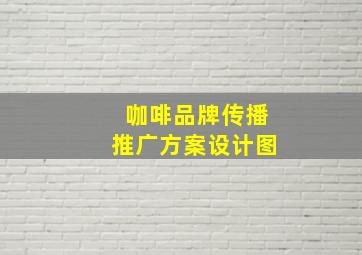 咖啡品牌传播
推广方案设计图